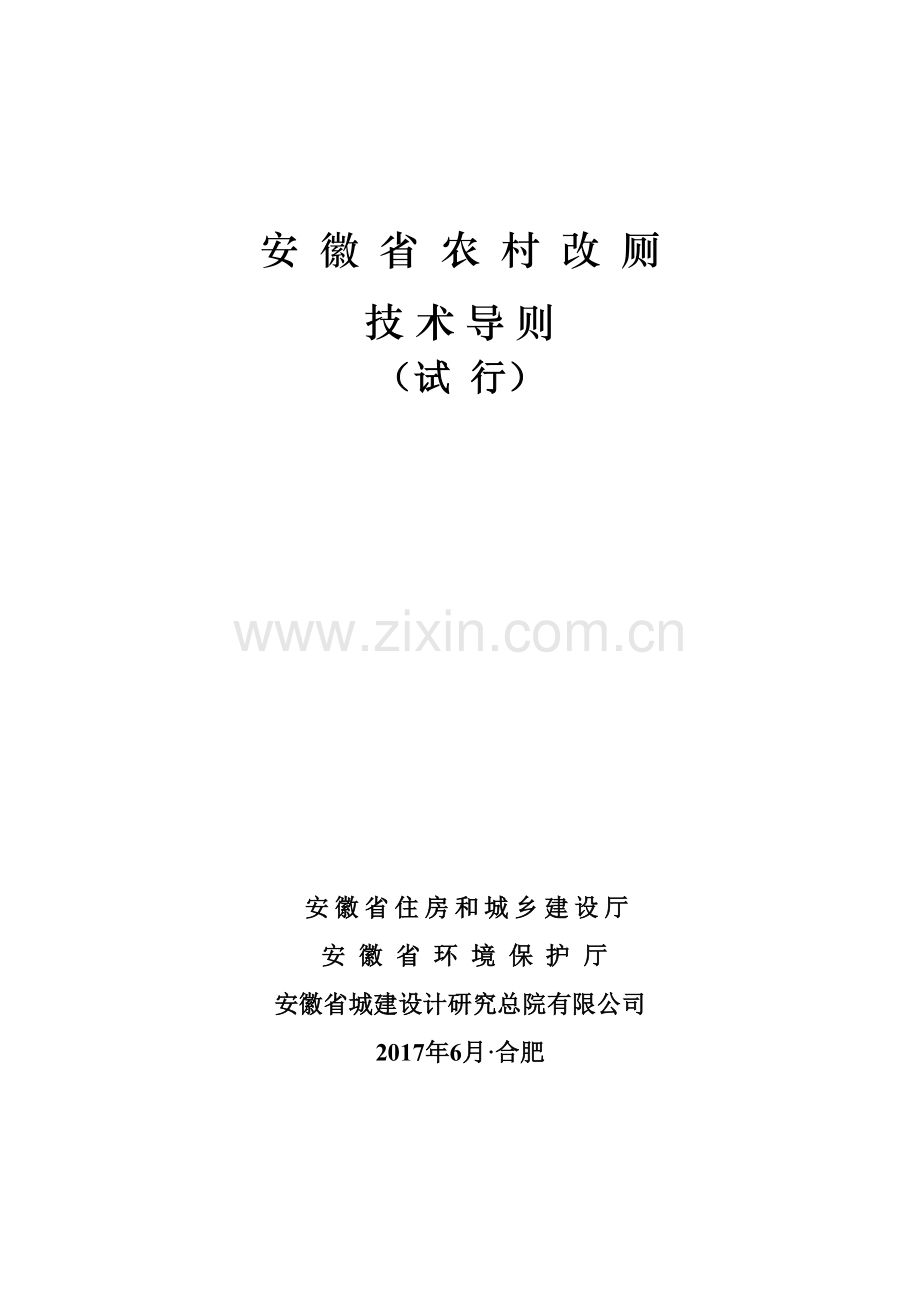 安徽省农村改厕

技术导则

（试行）

www.zixin.com.cn

安徽省住房和城乡建设厅

安徽省环境保护厅

安徽省城建设计研究总院有限公司

2017年6月·合肥